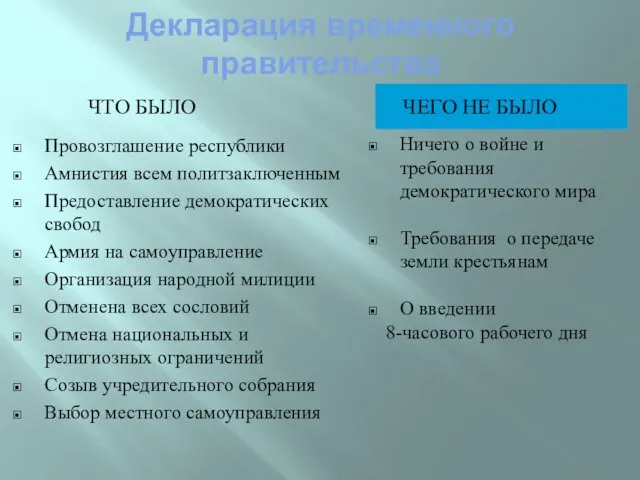 Декларация временного правительства

ЧТО БЫЛО

Провозглашение республики
Амнистия всем политзаключенным
Предоставление демократических свобод
Армия на самоуправление
Организация народной милиции
Отменена всех сословий
Отмена национальных и религиозных ограничений
Созыв учредительного собрания
Выбор местного самоуправления

ЧЕГО НЕ БЫЛО

Ничего о войне и требования демократического мира

Требования о передаче земли крестьянам

О введении
8-часового рабочего дня